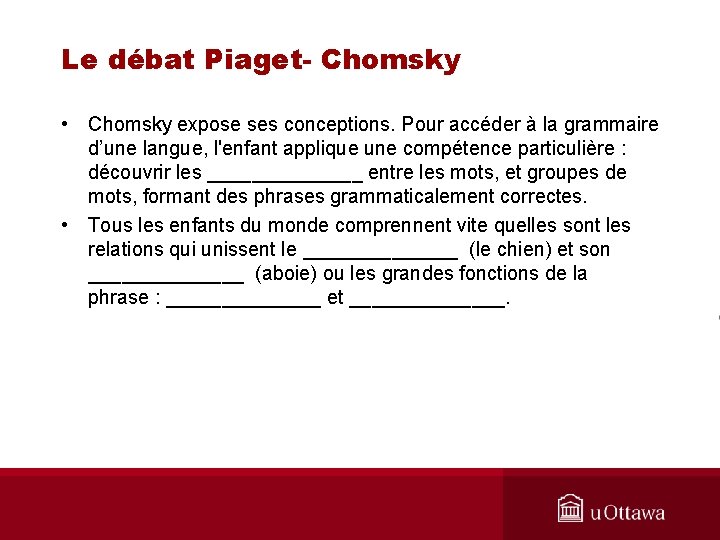 Le débat Piaget- Chomsky

• Chomsky expose ses conceptions. Pour accéder à la grammaire d'une langue, l'enfant applique une compétence particulière : découvrir les ______________ entre les mots, et groupes de mots, formant des phrases grammaticalement correctes.

• Tous les enfants du monde comprennent vite quelles sont les relations qui unissent le ______________ (le chien) et son ______________ (aboie) ou les grandes fonctions de la phrase : ______________ et ______________.

uOttawa